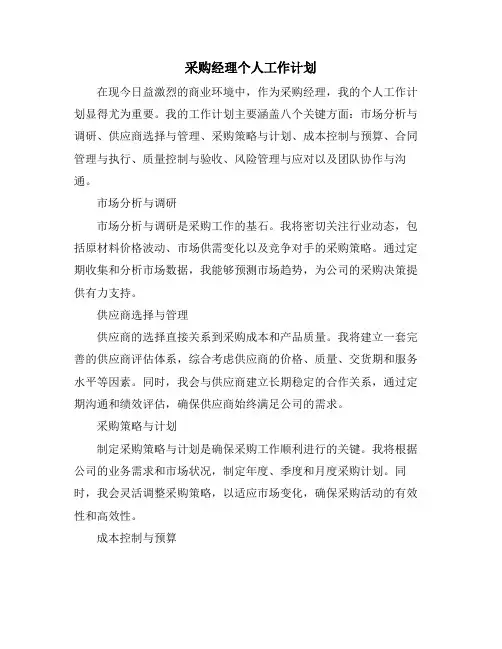 采购经理个人工作计划

在现今日益激烈的商业环境中，作为采购经理，我的个人工作计划显得尤为重要。我的工作计划主要涵盖八个关键方面：市场分析与调研、供应商选择与管理、采购策略与计划、成本控制与预算、合同管理与执行、质量控制与验收、风险管理与应对以及团队协作与沟通。

市场分析与调研

市场分析与调研是采购工作的基石。我将密切关注行业动态，包括原材料价格波动、市场供需变化以及竞争对手的采购策略。通过定期收集和分析市场数据，我能够预测市场趋势，为公司的采购决策提供有力支持。

供应商选择与管理

供应商的选择直接关系到采购成本和产品质量。我将建立一套完善的供应商评估体系，综合考虑供应商的价格、质量、交货期和服务水平等因素。同时，我会与供应商建立长期稳定的合作关系，通过定期沟通和绩效评估，确保供应商始终满足公司的需求。

采购策略与计划

制定采购策略与计划是确保采购工作顺利进行的关键。我将根据公司的业务需求和市场状况，制定年度、季度和月度采购计划。同时，我会灵活调整采购策略，以适应市场变化，确保采购活动的有效性和高效性。

成本控制与预算